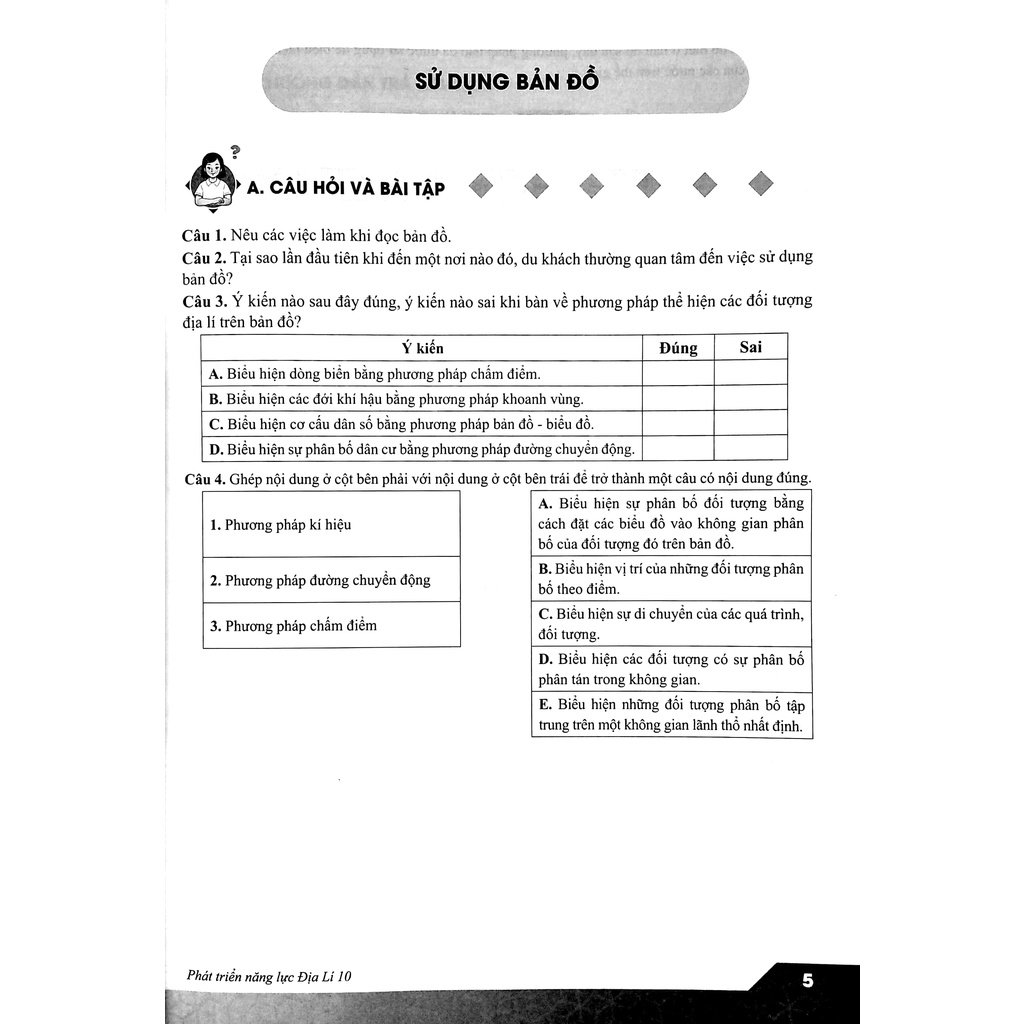 SỬ DỤNG BẢN ĐỒ

A. CÂU HỎI VÀ BÀI TẬP

**Câu 1.** Nêu các việc làm khi đọc bản đồ.

**Câu 2.** Tại sao lần đầu tiên khi đến một nơi nào đó, du khách thường quan tâm đến việc sử dụng bản đồ?

**Câu 3.** Ý kiến nào sau đây đúng, ý kiến nào sai khi bàn về phương pháp thể hiện các đối tượng địa lí trên bản đồ?

| Ý kiến | Đúng | Sai |
|---|---|---|
| **A.** Biểu hiện dòng biển bằng phương pháp chấm điểm. | | |
| **B.** Biểu hiện các đới khí hậu bằng phương pháp khoanh vùng. | | |
| **C.** Biểu hiện cơ cấu dân số bằng phương pháp bản đồ - biểu đồ. | | |
| **D.** Biểu hiện sự phân bố dân cư bằng phương pháp đường chuyển động. | | |

**Câu 4.** Ghép nội dung ở cột bên phải với nội dung ở cột bên trái để trở thành một câu có nội dung đúng.

| |
|---|
| **1.** Phương pháp kí hiệu |
| **2.** Phương pháp đường chuyển động |
| **3.** Phương pháp chấm điểm |

| |
|---|
| **A.** Biểu hiện sự phân bố đối tượng bằng cách đặt các biểu đồ vào không gian phân bố của đối tượng đó trên bản đồ. |
| **B.** Biểu hiện vị trí của những đối tượng phân bố theo điểm. |
| **C.** Biểu hiện sự di chuyển của các quá trình, đối tượng. |
| **D.** Biểu hiện các đối tượng có sự phân bố phân tán trong không gian. |
| **E.** Biểu hiện những đối tượng phân bố tập trung trên một không gian lãnh thổ nhất định. |

Phát triển năng lực Địa Lí 10

5